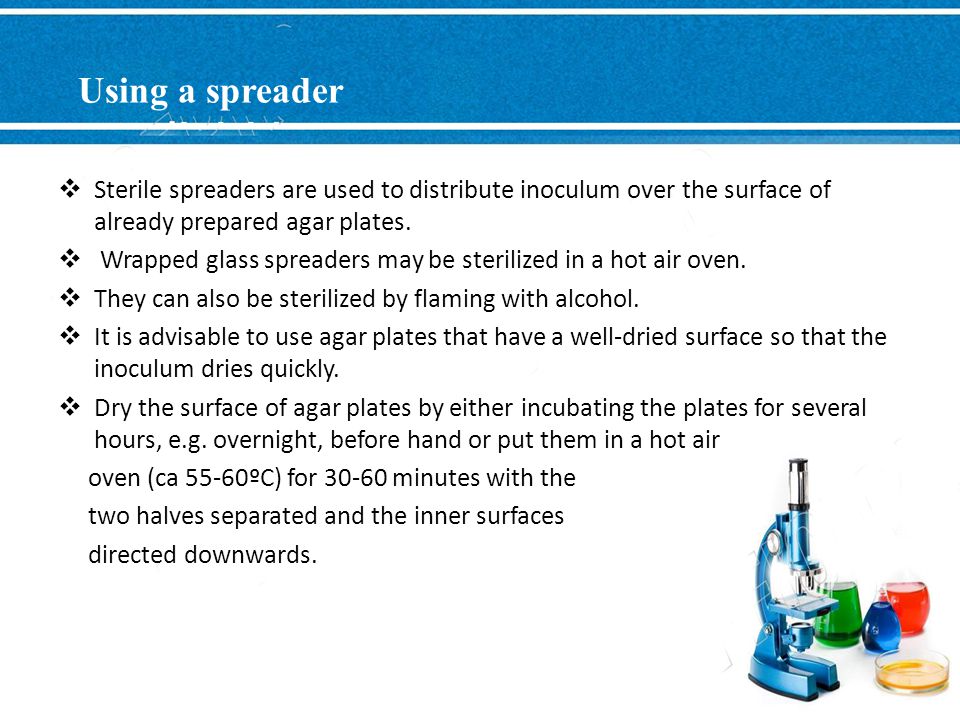 Using a spreader

❖ Sterile spreaders are used to distribute inoculum over the surface of already prepared agar plates.

❖ Wrapped glass spreaders may be sterilized in a hot air oven.

❖ They can also be sterilized by flaming with alcohol.

❖ It is advisable to use agar plates that have a well-dried surface so that the inoculum dries quickly.

❖ Dry the surface of agar plates by either incubating the plates for several hours, e.g. overnight, before hand or put them in a hot air oven (ca 55-60ºC) for 30-60 minutes with the two halves separated and the inner surfaces directed downwards.